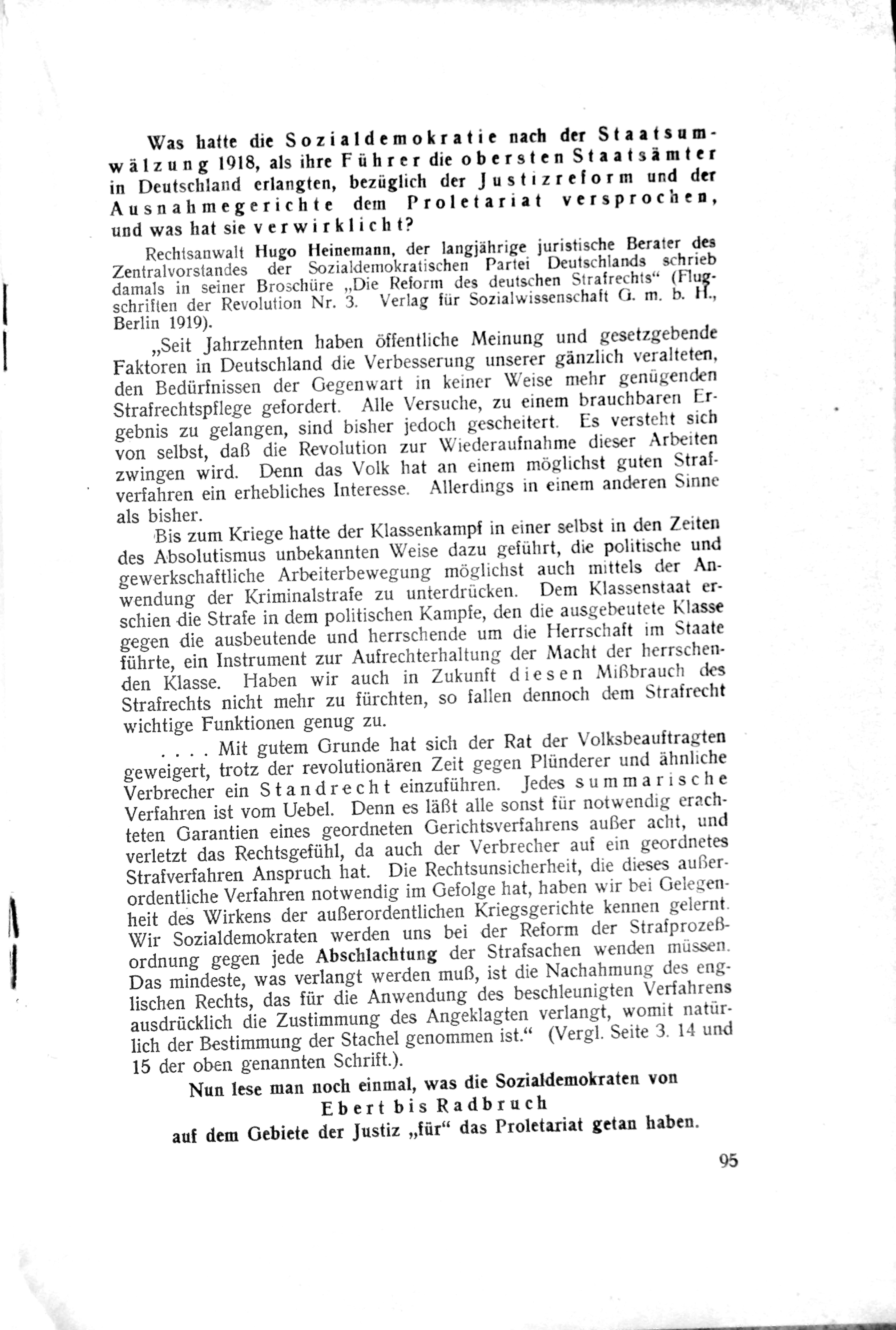 Was hatte die Sozialdemokratie nach der Staatsumwälzung 1918, als ihre Führer die obersten Staatsämter in Deutschland erlangten, bezüglich der Justizreform und der Ausnahmegerichte dem Proletariat versprochen, und was hat sie verwirklicht?

Rechtsanwalt Hugo Heinemann, der langjährige juristische Berater des Zentralvorstandes der Sozialdemokratischen Partei Deutschlands schrieb damals in seiner Broschüre „Die Reform des deutschen Strafrechts“ (Flugschriften der Revolution Nr. 3. Verlag für Sozialwissenschaft G. m. b. H., Berlin 1919).

„Seit Jahrzehnten haben öffentliche Meinung und gesetzgebende Faktoren in Deutschland die Verbesserung unserer gänzlich veralteten, den Bedürfnissen der Gegenwart in keiner Weise mehr genügenden Strafrechtspflege gefordert. Alle Versuche, zu einem brauchbaren Ergebnis zu gelangen, sind bisher jedoch gescheitert. Es versteht sich von selbst, daß die Revolution zur Wiederaufnahme dieser Arbeiten zwingen wird. Denn das Volk hat an einem möglichst guten Strafverfahren ein erhebliches Interesse. Allerdings in einem anderen Sinne als bisher.

Bis zum Kriege hatte der Klassenkampf in einer selbst in den Zeiten des Absolutismus unbekannten Weise dazu geführt, die politische und gewerkschaftliche Arbeiterbewegung möglichst auch mittels der Anwendung der Kriminalstrafe zu unterdrücken. Dem Klassenstaat erschien die Strafe in dem politischen Kampfe, den die ausgebeutete Klasse gegen die ausbeutende und herrschende um die Herrschaft im Staate führte, ein Instrument zur Aufrechterhaltung der Macht der herrschenden Klasse. Haben wir auch in Zukunft diesen Mißbrauch des Strafrechts nicht mehr zu fürchten, so fallen dennoch dem Strafrecht wichtige Funktionen genug zu.

. . . . Mit gutem Grunde hat sich der Rat der Volksbeauftragten geweigert, trotz der revolutionären Zeit gegen Plünderer und ähnliche Verbrecher ein Standrecht einzuführen. Jedes summarische Verfahren ist vom Uebel. Denn es läßt alle sonst für notwendig erachteten Garantien eines geordneten Gerichtsverfahrens außer acht, und verletzt das Rechtsgefühl, da auch der Verbrecher auf ein geordnetes Strafverfahren Anspruch hat. Die Rechtsunsicherheit, die dieses außerordentliche Verfahren notwendig im Gefolge hat, haben wir bei Gelegenheit des Wirkens der außerordentlichen Kriegsgerichte kennen gelernt. Wir Sozialdemokraten werden uns bei der Reform der Strafprozeßordnung gegen jede Abschlachtung der Strafsachen wenden müssen. Das mindeste, was verlangt werden muß, ist die Nachahmung des englischen Rechts, das für die Anwendung des beschleunigten Verfahrens ausdrücklich die Zustimmung des Angeklagten verlangt, womit natürlich der Bestimmung der Stachel genommen ist.“ (Vergl. Seite 3. 14 und 15 der oben genannten Schrift.).

Nun lese man noch einmal, was die Sozialdemokraten von Ebert bis Radbruch auf dem Gebiete der Justiz „für“ das Proletariat getan haben.

95